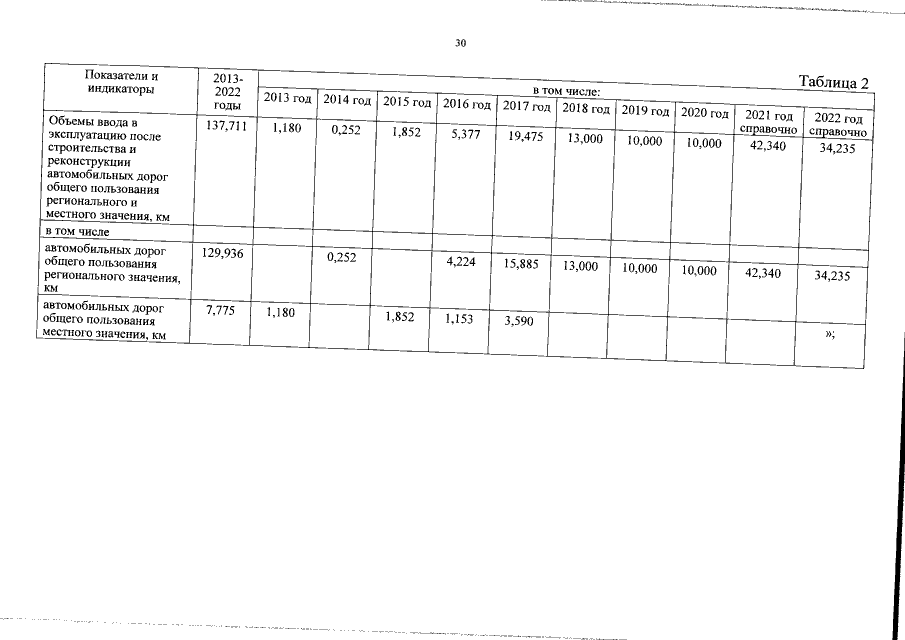 30

Таблица 2

| Показатели и индикаторы | 2013-2022 годы | в том числе: | | | | | | | | | |
|---|---|---|---|---|---|---|---|---|---|---|---|
| | | 2013 год | 2014 год | 2015 год | 2016 год | 2017 год | 2018 год | 2019 год | 2020 год | 2021 год справочно | 2022 год справочно |
| Объемы ввода в эксплуатацию после строительства и реконструкции автомобильных дорог общего пользования регионального и местного значения, км | 137,711 | 1,180 | 0,252 | 1,852 | 5,377 | 19,475 | 13,000 | 10,000 | 10,000 | 42,340 | 34,235 |
| в том числе | | | | | | | | | | | |
| автомобильных дорог общего пользования регионального значения, км | 129,936 | | 0,252 | | 4,224 | 15,885 | 13,000 | 10,000 | 10,000 | 42,340 | 34,235 |
| автомобильных дорог общего пользования местного значения, км | 7,775 | 1,180 | | 1,852 | 1,153 | 3,590 | | | | | »; |